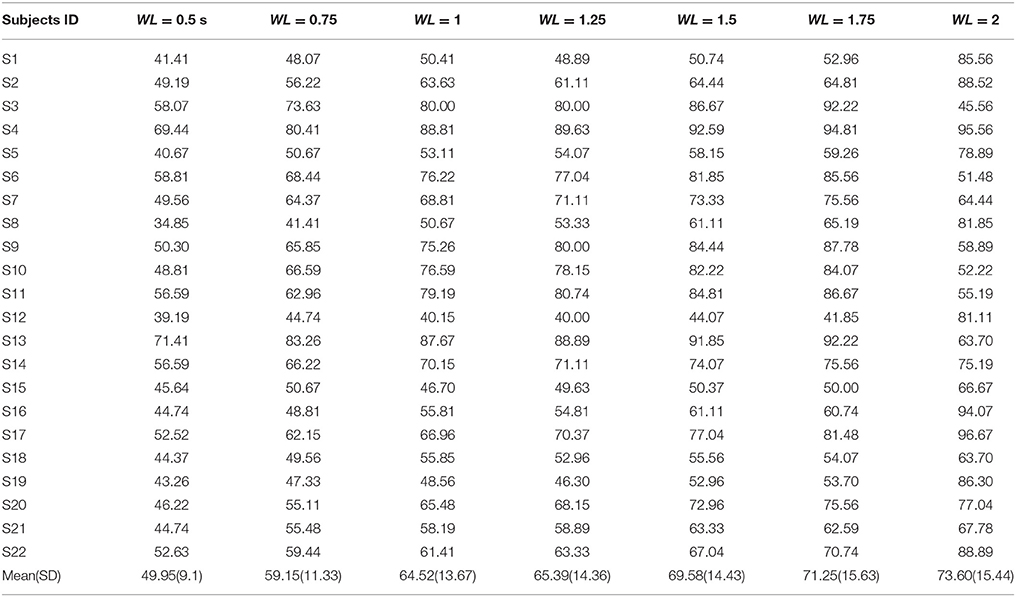 | Subjects ID | $WL = 0.5$ s | $WL = 0.75$ | $WL = 1$ | $WL = 1.25$ | $WL = 1.5$ | $WL = 1.75$ | $WL = 2$ |
|---|---|---|---|---|---|---|---|
| S1 | 41.41 | 48.07 | 50.41 | 48.89 | 50.74 | 52.96 | 85.56 |
| S2 | 49.19 | 56.22 | 63.63 | 61.11 | 64.44 | 64.81 | 88.52 |
| S3 | 58.07 | 73.63 | 80.00 | 80.00 | 86.67 | 92.22 | 45.56 |
| S4 | 69.44 | 80.41 | 88.81 | 89.63 | 92.59 | 94.81 | 95.56 |
| S5 | 40.67 | 50.67 | 53.11 | 54.07 | 58.15 | 59.26 | 78.89 |
| S6 | 58.81 | 68.44 | 76.22 | 77.04 | 81.85 | 85.56 | 51.48 |
| S7 | 49.56 | 64.37 | 68.81 | 71.11 | 73.33 | 75.56 | 64.44 |
| S8 | 34.85 | 41.41 | 50.67 | 53.33 | 61.11 | 65.19 | 81.85 |
| S9 | 50.30 | 65.85 | 75.26 | 80.00 | 84.44 | 87.78 | 58.89 |
| S10 | 48.81 | 66.59 | 76.59 | 78.15 | 82.22 | 84.07 | 52.22 |
| S11 | 56.59 | 62.96 | 79.19 | 80.74 | 84.81 | 86.67 | 55.19 |
| S12 | 39.19 | 44.74 | 40.15 | 40.00 | 44.07 | 41.85 | 81.11 |
| S13 | 71.41 | 83.26 | 87.67 | 88.89 | 91.85 | 92.22 | 63.70 |
| S14 | 56.59 | 66.22 | 70.15 | 71.11 | 74.07 | 75.56 | 75.19 |
| S15 | 45.64 | 50.67 | 46.70 | 49.63 | 50.37 | 50.00 | 66.67 |
| S16 | 44.74 | 48.81 | 55.81 | 54.81 | 61.11 | 60.74 | 94.07 |
| S17 | 52.52 | 62.15 | 66.96 | 70.37 | 77.04 | 81.48 | 96.67 |
| S18 | 44.37 | 49.56 | 55.85 | 52.96 | 55.56 | 54.07 | 63.70 |
| S19 | 43.26 | 47.33 | 48.56 | 46.30 | 52.96 | 53.70 | 86.30 |
| S20 | 46.22 | 55.11 | 65.48 | 68.15 | 72.96 | 75.56 | 77.04 |
| S21 | 44.74 | 55.48 | 58.19 | 58.89 | 63.33 | 62.59 | 67.78 |
| S22 | 52.63 | 59.44 | 61.41 | 63.33 | 67.04 | 70.74 | 88.89 |
| Mean(SD) | 49.95(9.1) | 59.15(11.33) | 64.52(13.67) | 65.39(14.36) | 69.58(14.43) | 71.25(15.63) | 73.60(15.44) |